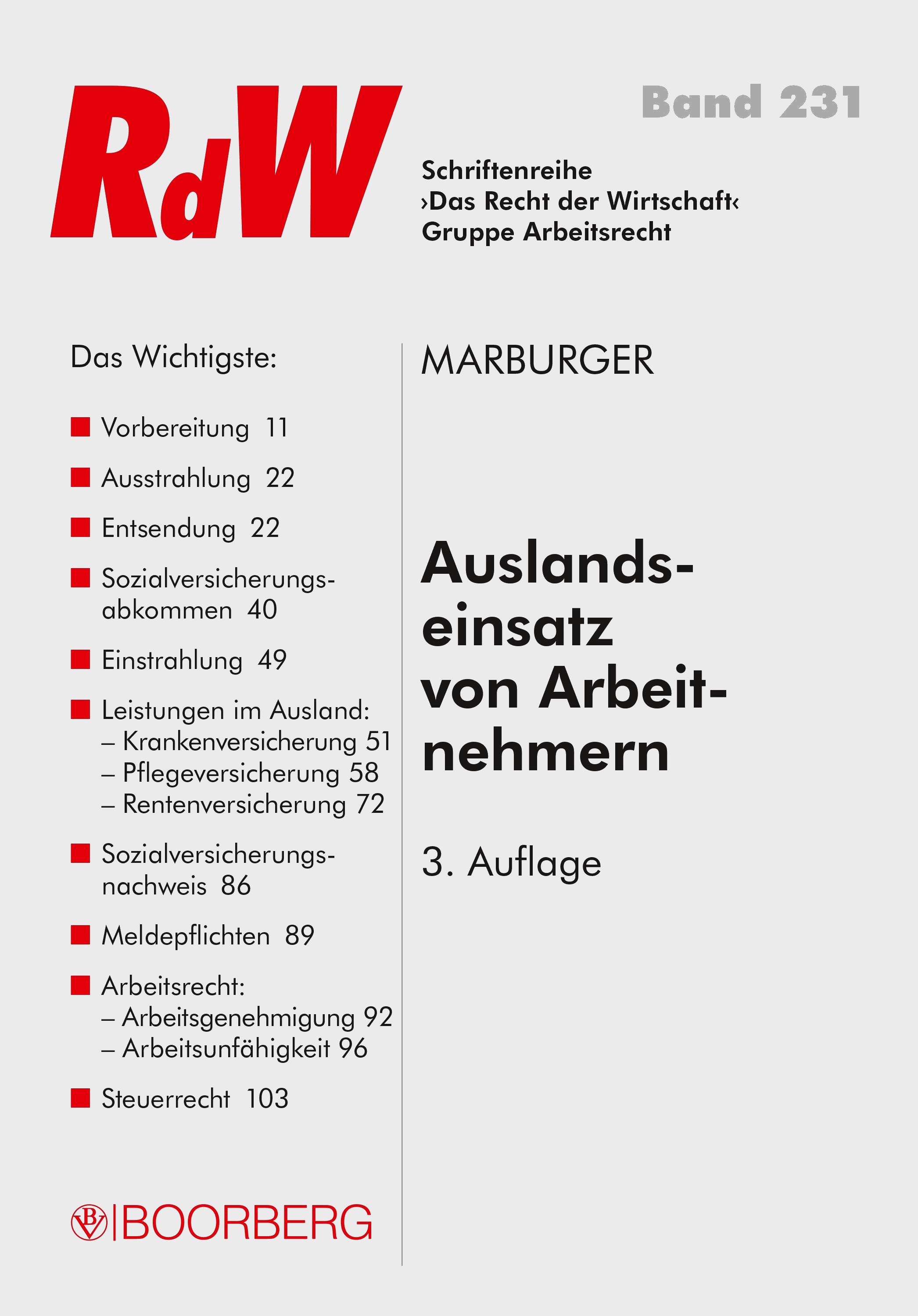 RdW

Band 231

Schriftenreihe
›Das Recht der Wirtschaft‹
Gruppe Arbeitsrecht

Das Wichtigste:

Vorbereitung 11

Ausstrahlung 22

Entsendung 22

Sozialversicherungsabkommen 40

Einstrahlung 49

Leistungen im Ausland:
– Krankenversicherung 51
– Pflegeversicherung 58
– Rentenversicherung 72

Sozialversicherungsnachweis 86

Meldepflichten 89

Arbeitsrecht:
– Arbeitsgenehmigung 92
– Arbeitsunfähigkeit 96

Steuerrecht 103

BOORBERG

MARBURGER

Auslandseinsatz von Arbeitnehmern

3. Auflage